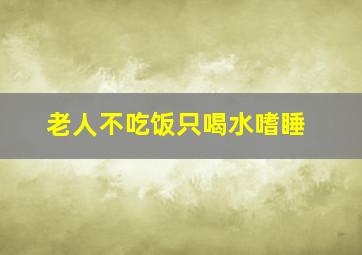 老人不吃饭只喝水嗜睡